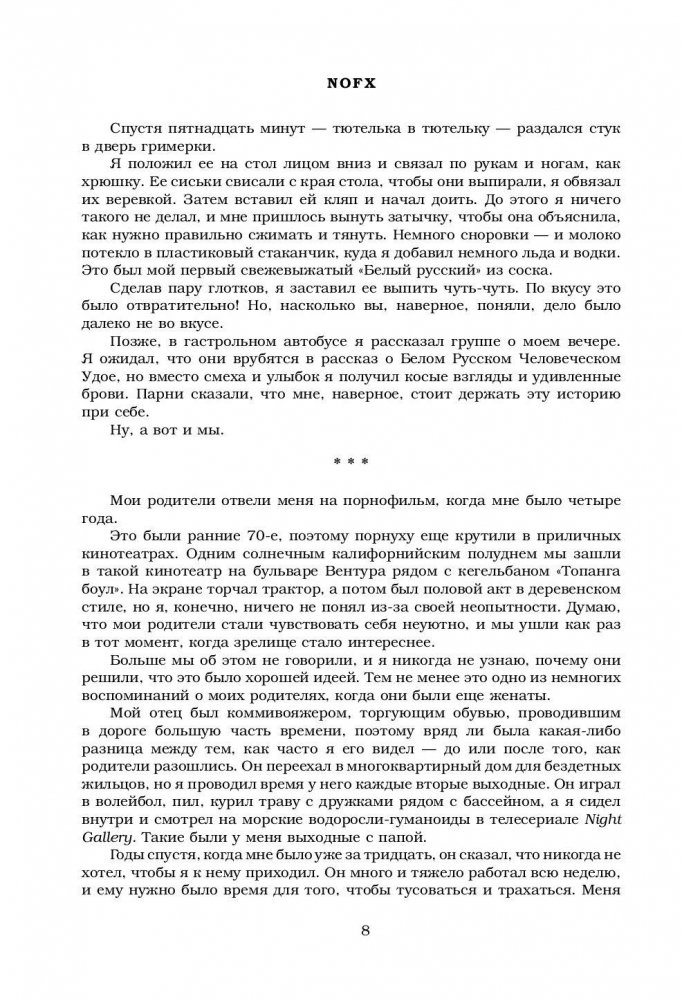 NOFX

Спустя пятнадцать минут — тютелька в тютельку — раздался стук в дверь гримерки.

Я положил ее на стол лицом вниз и связал по рукам и ногам, как хрюшку. Ее сиськи свисали с края стола, чтобы они выпирали, я обвязал их веревкой. Затем вставил ей кляп и начал доить. До этого я ничего такого не делал, и мне пришлось вынуть затычку, чтобы она объяснила, как нужно правильно сжимать и тянуть. Немного сноровки — и молоко потекло в пластиковый стаканчик, куда я добавил немного льда и водки. Это был мой первый свежевыжатый «Белый русский» из соска.

Сделав пару глотков, я заставил ее выпить чуть-чуть. По вкусу это было отвратительно! Но, насколько вы, наверное, поняли, дело было далеко не во вкусе.

Позже, в гастрольном автобусе я рассказал группе о моем вечере. Я ожидал, что они врубятся в рассказ о Белом Русском Человеческом Удое, но вместо смеха и улыбок я получил косые взгляды и удивленные брови. Парни сказали, что мне, наверное, стоит держать эту историю при себе.

Ну, а вот и мы.

* * *

Мои родители отвели меня на порнофильм, когда мне было четыре года.

Это были ранние 70-е, поэтому порнуху еще крутили в приличных кинотеатрах. Одним солнечным калифорнийским полуднем мы зашли в такой кинотеатр на бульваре Вентура рядом с кегельбаном «Топанга боул». На экране торчал трактор, а потом был половой акт в деревенском стиле, но я, конечно, ничего не понял из-за своей неопытности. Думаю, что мои родители стали чувствовать себя неуютно, и мы ушли как раз в тот момент, когда зрелище стало интереснее.

Больше мы об этом не говорили, и я никогда не узнаю, почему они решили, что это было хорошей идеей. Тем не менее это одно из немногих воспоминаний о моих родителях, когда они были еще женаты.

Мой отец был коммивояжером, торгующим обувью, проводившим в дороге большую часть времени, поэтому вряд ли была какая-либо разница между тем, как часто я его видел — до или после того, как родители разошлись. Он переехал в многоквартирный дом для бездетных жильцов, но я проводил время у него каждые вторые выходные. Он играл в волейбол, пил, курил траву с дружками рядом с бассейном, а я сидел внутри и смотрел на морские водоросли-гуманоиды в телесериале Night Gallery. Такие были у меня выходные с папой.

Годы спустя, когда мне было уже за тридцать, он сказал, что никогда не хотел, чтобы я к нему приходил. Он много и тяжело работал всю неделю, и ему нужно было время для того, чтобы тусоваться и трахаться. Меня

8